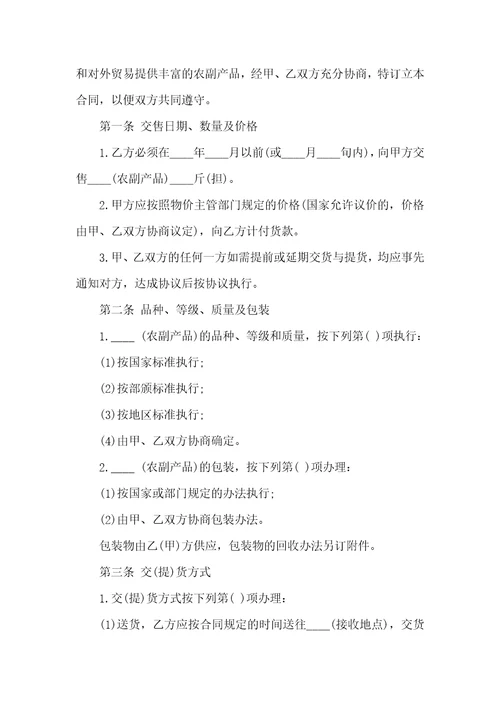 和对外贸易提供丰富的农副产品，经甲、乙双方充分协商，特订立本合同，以便双方共同遵守。

第一条 交售日期、数量及价格

1.乙方必须在____年____月以前(或____月____旬内)，向甲方交售____(农副产品)____斤(担)。

2.甲方应按照物价主管部门规定的价格(国家允许议价的，价格由甲、乙双方协商议定)，向乙方计付货款。

3.甲、乙双方的任何一方如需提前或延期交货与提货，均应事先通知对方，达成协议后按协议执行。

第二条 品种、等级、质量及包装

1.____ (农副产品)的品种、等级和质量，按下列第( )项执行：

(1)按国家标准执行；

(2)按部颁标准执行；

(3)按地区标准执行；

(4)由甲、乙双方协商确定。

2.____ (农副产品)的包装，按下列第( )项办理：

(1)按国家或部门规定的办法执行；

(2)由甲、乙双方协商包装办法。

包装物由乙(甲)方供应，包装物的回收办法另订附件。

第三条 交(提)货方式

1.交(提)货方式按下列第( )项办理：

(1)送货，乙方应按合同规定的时间送往____(接收地点)，交货